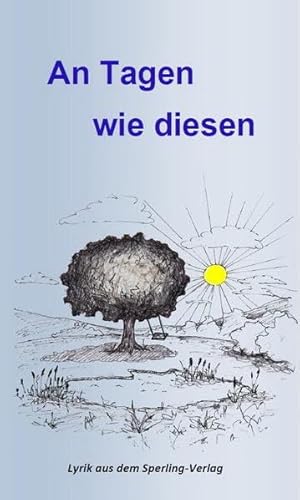 An Tagen
wie diesen

Lyrik aus dem Sperling-Verlag